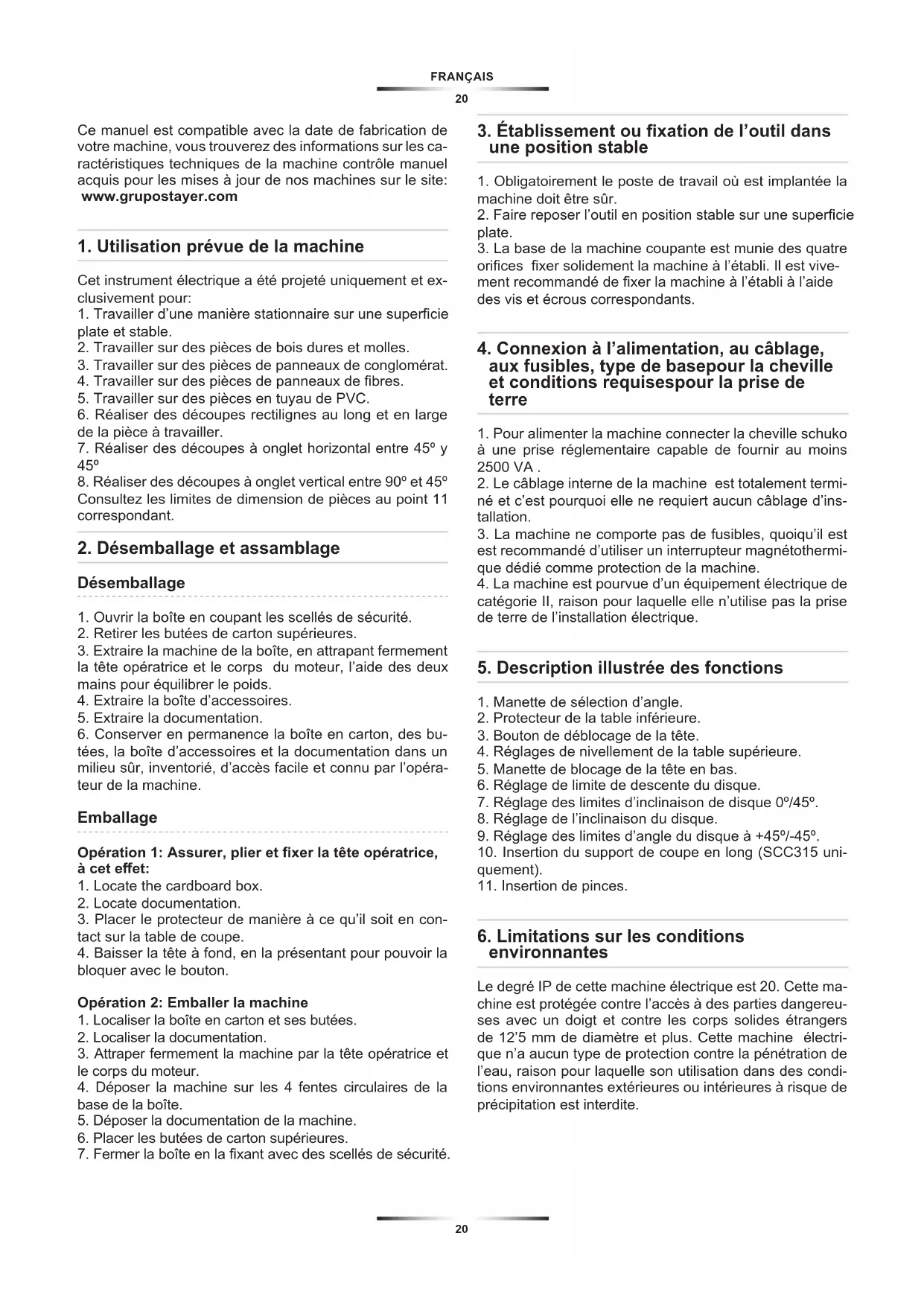 FRANÇAIS

20

Ce manuel est compatible avec la date de fabrication de votre machine, vous trouverez des informations sur les caractéristiques techniques de la machine contrôle manuel acquis pour les mises à jour de nos machines sur le site: www.grupostayer.com

1. Utilisation prévue de la machine

Cet instrument électrique a été projeté uniquement et exclusivement pour:
1. Travailler d'une manière stationnaire sur une superficie plate et stable.
2. Travailler sur des pièces de bois dures et molles.
3. Travailler sur des pièces de panneaux de conglomérat.
4. Travailler sur des pièces de panneaux de fibres.
5. Travailler sur des pièces en tuyau de PVC.
6. Réaliser des découpes rectilignes au long et en large de la pièce à travailler.
7. Réaliser des découpes à onglet horizontal entre 45º y 45º
8. Réaliser des découpes à onglet vertical entre 90º et 45º
Consultez les limites de dimension de pièces au point 11 correspondant.

2. Désemballage et assamblage

Désemballage

1. Ouvrir la boîte en coupant les scellés de sécurité.
2. Retirer les butées de carton supérieures.
3. Extraire la machine de la boîte, en attrapant fermement la tête opératrice et le corps du moteur, l'aide des deux mains pour équilibrer le poids.
4. Extraire la boîte d'accessoires.
5. Extraire la documentation.
6. Conserver en permanence la boîte en carton, des butées, la boîte d'accessoires et la documentation dans un milieu sûr, inventorié, d'accès facile et connu par l'opérateur de la machine.

Emballage

Opération 1: Assurer, plier et fixer la tête opératrice, à cet effet:
1. Locate the cardboard box.
2. Locate documentation.
3. Placer le protecteur de manière à ce qu'il soit en contact sur la table de coupe.
4. Baisser la tête à fond, en la présentant pour pouvoir la bloquer avec le bouton.

Opération 2: Emballer la machine
1. Localiser la boîte en carton et ses butées.
2. Localiser la documentation.
3. Attraper fermement la machine par la tête opératrice et le corps du moteur.
4. Déposer la machine sur les 4 fentes circulaires de la base de la boîte.
5. Déposer la documentation de la machine.
6. Placer les butées de carton supérieures.
7. Fermer la boîte en la fixant avec des scellés de sécurité.

3. Établissement ou fixation de l'outil dans une position stable

1. Obligatoirement le poste de travail où est implantée la machine doit être sûr.
2. Faire reposer l'outil en position stable sur une superficie plate.
3. La base de la machine coupante est munie des quatre orifices fixer solidement la machine à l'établi. Il est vivement recommandé de fixer la machine à l'établi à l'aide des vis et écrous correspondants.

4. Connexion à l'alimentation, au câblage, aux fusibles, type de basepour la cheville et conditions requisespour la prise de terre

1. Pour alimenter la machine connecter la cheville schuko à une prise réglementaire capable de fournir au moins 2500 VA .
2. Le câblage interne de la machine est totalement terminé et c'est pourquoi elle ne requiert aucun câblage d'installation.
3. La machine ne comporte pas de fusibles, quoiqu'il est est recommandé d'utiliser un interrupteur magnétothermique dédié comme protection de la machine.
4. La machine est pourvue d'un équipement électrique de catégorie II, raison pour laquelle elle n'utilise pas la prise de terre de l'installation électrique.

5. Description illustrée des fonctions

1. Manette de sélection d'angle.
2. Protecteur de la table inférieure.
3. Bouton de déblocage de la tête.
4. Réglages de nivellement de la table supérieure.
5. Manette de blocage de la tête en bas.
6. Réglage de limite de descente du disque.
7. Réglage des limites d'inclinaison de disque 0º/45º.
8. Réglage de l'inclinaison du disque.
9. Réglage des limites d'angle du disque à +45º/-45º.
10. Insertion du support de coupe en long (SCC315 uniquement).
11. Insertion de pinces.

6. Limitations sur les conditions environnantes

Le degré IP de cette machine électrique est 20. Cette machine est protégée contre l'accès à des parties dangereuses avec un doigt et contre les corps solides étrangers de 12'5 mm de diamètre et plus. Cette machine électrique n'a aucun type de protection contre la pénétration de l'eau, raison pour laquelle son utilisation dans des conditions environnantes extérieures ou intérieures à risque de précipitation est interdite.

20